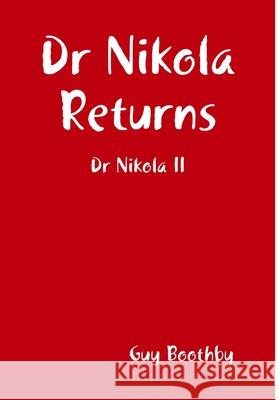 Dr Nikola Returns

Dr Nikola II

Guy Boothby

Kraina Książek